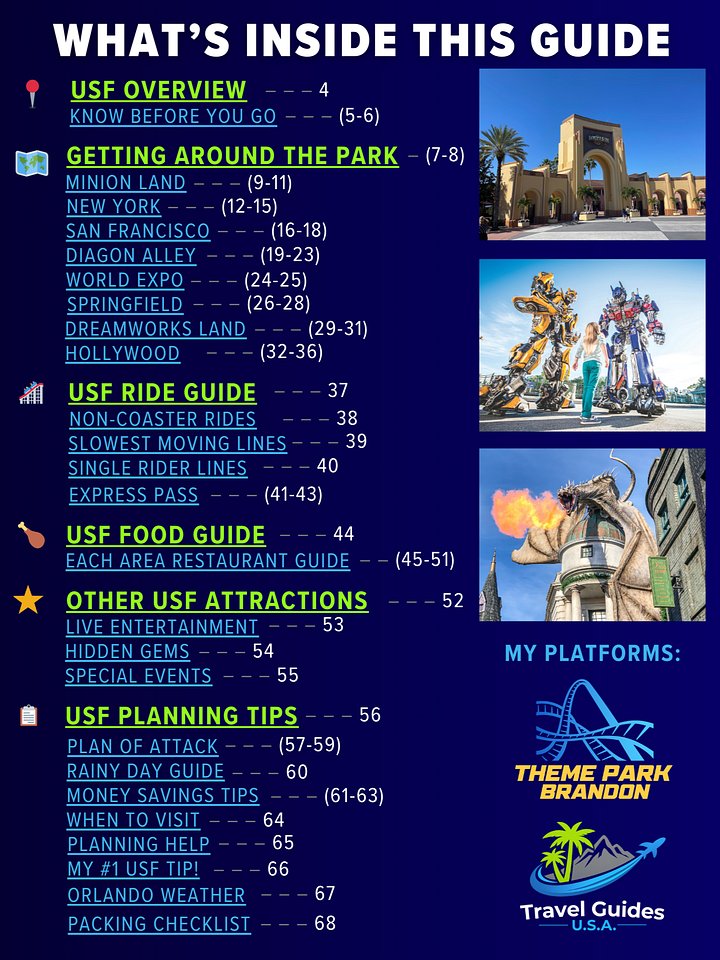 WHAT'S INSIDE THIS GUIDE

USF OVERVIEW – – – 4
KNOW BEFORE YOU GO – – – (5-6)

GETTING AROUND THE PARK – (7-8)
MINION LAND – – – (9-11)
NEW YORK – – – (12-15)
SAN FRANCISCO – – – (16-18)
DIAGON ALLEY – – – (19-23)
WORLD EXPO – – – (24-25)
SPRINGFIELD – – – (26-28)
DREAMWORKS LAND – – – (29-31)
HOLLYWOOD – – – (32-36)

USF RIDE GUIDE – – – 37
NON-COASTER RIDES – – – 38
SLOWEST MOVING LINES – – – 39
SINGLE RIDER LINES – – – 40
EXPRESS PASS – – – (41-43)

USF FOOD GUIDE – – – 44
EACH AREA RESTAURANT GUIDE – – (45-51)

OTHER USF ATTRACTIONS – – – 52
LIVE ENTERTAINMENT – – – 53
HIDDEN GEMS – – – 54
SPECIAL EVENTS – – – 55

USF PLANNING TIPS – – – 56
PLAN OF ATTACK – – – (57-59)
RAINY DAY GUIDE – – – 60
MONEY SAVINGS TIPS – – – (61-63)
WHEN TO VISIT – – – 64
PLANNING HELP – – – 65
MY #1 USF TIP! – – – 66
ORLANDO WEATHER – – – 67
PACKING CHECKLIST – – – 68

MY PLATFORMS:

THEME PARK BRANDON

Travel Guides U.S.A.